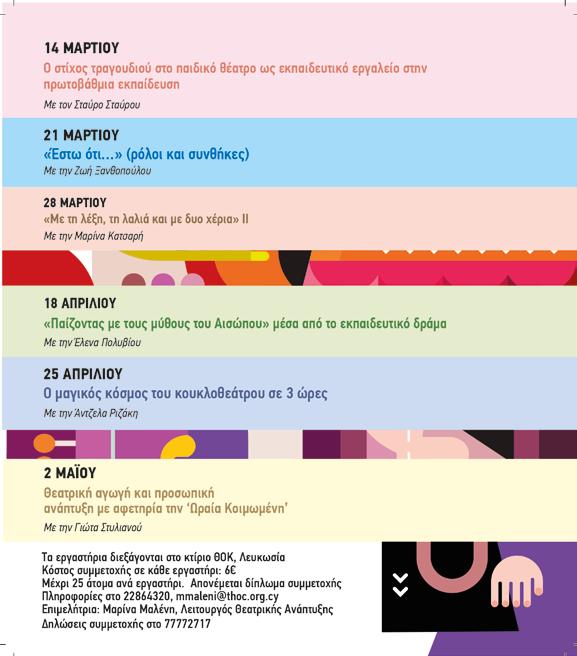 14 ΜΑΡΤΙΟΥ
Ο στίχος τραγουδιού στο παιδικό θέατρο ως εκπαιδευτικό εργαλείο στην πρωτοβάθμια εκπαίδευση
Με τον Σταύρο Σταύρου

21 ΜΑΡΤΙΟΥ
«Έστω ότι...» (ρόλοι και συνθήκες)
Με την Ζωή Ξανθοπούλου

28 ΜΑΡΤΙΟΥ
«Με τη λέξη, τη λαλιά και με δυο χέρια» ΙΙ
Με την Μαρίνα Κατσαρή

18 ΑΠΡΙΛΙΟΥ
«Παίζοντας με τους μύθους του Αισώπου» μέσα από το εκπαιδευτικό δράμα
Με την Έλενα Πολυβίου

25 ΑΠΡΙΛΙΟΥ
Ο μαγικός κόσμος του κουκλοθεάτρου σε 3 ώρες
Με την Άντζελα Ριζάκη

2 ΜΑΪΟΥ
Θεατρική αγωγή και προσωπική ανάπτυξη με αφετηρία την 'Ωραία Κοιμωμένη'
Με την Γιώτα Στυλιανού

Τα εργαστήρια διεξάγονται στο κτίριο ΘΟΚ, Λευκωσία
Κόστος συμμετοχής σε κάθε εργαστήρι: 6€
Μέχρι 25 άτομα ανά εργαστήρι. Απονέμεται δίπλωμα συμμετοχής
Πληροφορίες στο 22864320, mmaleni@thoc.org.cy
Επιμελήτρια: Μαρίνα Μαλένη, Λειτουργός Θεατρικής Ανάπτυξης
Δηλώσεις συμμετοχής στο 77772717